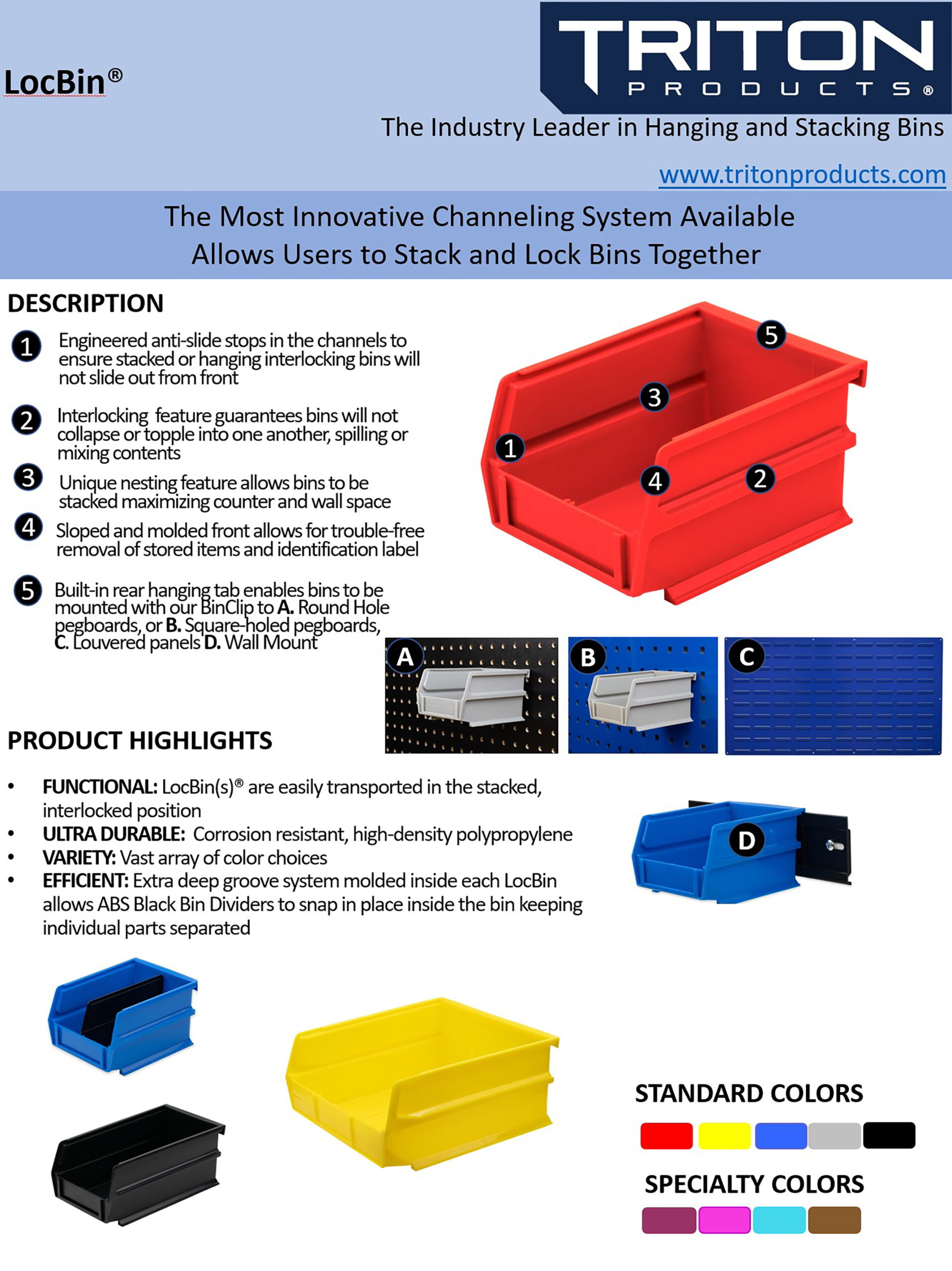 LocBin®

TRITON
PRODUCTS®

The Industry Leader in Hanging and Stacking Bins

www.tritonproducts.com

The Most Innovative Channeling System Available
Allows Users to Stack and Lock Bins Together

DESCRIPTION

1 Engineered anti-slide stops in the channels to ensure stacked or hanging interlocking bins will not slide out from front

2 Interlocking feature guarantees bins will not collapse or topple into one another, spilling or mixing contents

3 Unique nesting feature allows bins to be stacked maximizing counter and wall space

4 Sloped and molded front allows for trouble-free removal of stored items and identification label

5 Built-in rear hanging tab enables bins to be mounted with our BinClip to A. Round Hole pegboards, or B. Square-holed pegboards, C. Louvered panels D. Wall Mount

5
3
1
4
2

A
B
C

PRODUCT HIGHLIGHTS

• FUNCTIONAL: LocBin(s)® are easily transported in the stacked, interlocked position
• ULTRA DURABLE: Corrosion resistant, high-density polypropylene
• VARIETY: Vast array of color choices
• EFFICIENT: Extra deep groove system molded inside each LocBin allows ABS Black Bin Dividers to snap in place inside the bin keeping individual parts separated

D

STANDARD COLORS

SPECIALTY COLORS